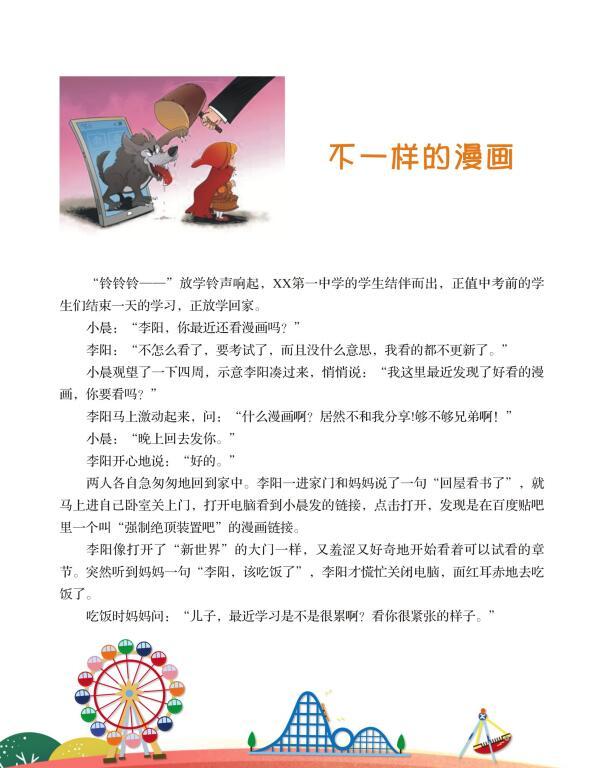 不一样的漫画

“铃铃铃——”放学铃声响起，XX第一中学的学生结伴而出，正值中考前的学生们结束一天的学习，正放学回家。

小晨：“李阳，你最近还看漫画吗？”

李阳：“不怎么看了，要考试了，而且没什么意思，我看的都不更新了。”

小晨观望了一下四周，示意李阳凑过来，悄悄说：“我这里最近发现了好看的漫画，你要看吗？”

李阳马上激动起来，问：“什么漫画啊？居然不和我分享!够不够兄弟啊！”

小晨：“晚上回去发你。”

李阳开心地说：“好的。”

两人各自急匆匆地回到家中。李阳一进家门和妈妈说了一句“回屋看书了”，就马上进自己卧室关上门，打开电脑看到小晨发的链接，点击打开，发现是在百度贴吧里一个叫“强制绝顶装置吧”的漫画链接。

李阳像打开了“新世界”的大门一样，又羞涩又好奇地开始看着可以试看的章节。突然听到妈妈一句“李阳，该吃饭了”，李阳才慌忙关闭电脑，面红耳赤地去吃饭了。

吃饭时妈妈问：“儿子，最近学习是不是很累啊？看你很紧张的样子。”